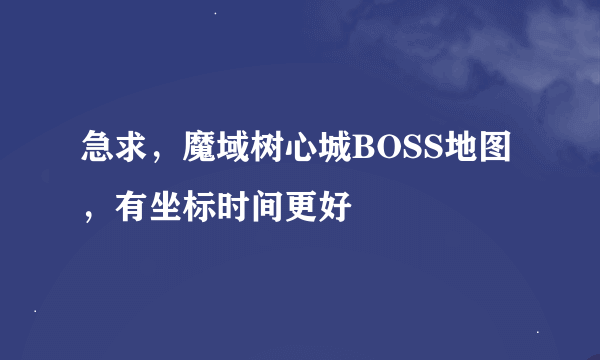 急求，魔域树心城BOSS地图，有坐标时间更好